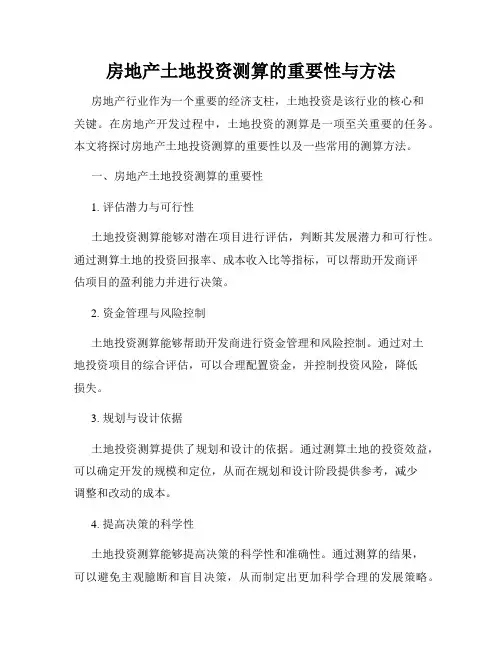 房地产土地投资测算的重要性与方法

房地产行业作为一个重要的经济支柱，土地投资是该行业的核心和关键。在房地产开发过程中，土地投资的测算是一项至关重要的任务。本文将探讨房地产土地投资测算的重要性以及一些常用的测算方法。

一、房地产土地投资测算的重要性

1. 评估潜力与可行性

土地投资测算能够对潜在项目进行评估，判断其发展潜力和可行性。通过测算土地的投资回报率、成本收入比等指标，可以帮助开发商评估项目的盈利能力并进行决策。

2. 资金管理与风险控制

土地投资测算能够帮助开发商进行资金管理和风险控制。通过对土地投资项目的综合评估，可以合理配置资金，并控制投资风险，降低损失。

3. 规划与设计依据

土地投资测算提供了规划和设计的依据。通过测算土地的投资效益，可以确定开发的规模和定位，从而在规划和设计阶段提供参考，减少调整和改动的成本。

4. 提高决策的科学性

土地投资测算能够提高决策的科学性和准确性。通过测算的结果，可以避免主观臆断和盲目决策，从而制定出更加科学合理的发展策略。